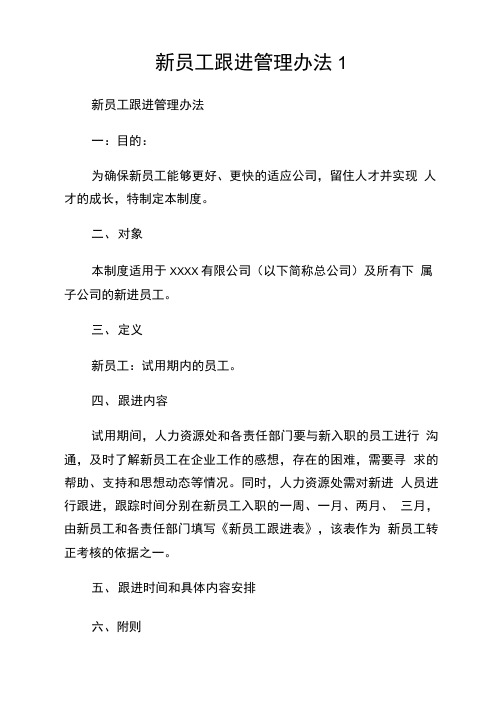 新员工跟进管理办法 1

新员工跟进管理办法

一：目的：

为确保新员工能够更好、更快的适应公司，留住人才并实现 人才的成长，特制定本制度。

二、对象

本制度适用于 XXXX 有限公司（以下简称总公司）及所有下 属子公司的新进员工。

三、定义

新员工：试用期内的员工。

四、跟进内容

试用期间，人力资源处和各责任部门要与新入职的员工进行 沟通，及时了解新员工在企业工作的感想，存在的困难，需要寻 求的帮助、支持和思想动态等情况。同时，人力资源处需对新进 人员进行跟进，跟踪时间分别在新员工入职的一周、一月、两月、 三月，由新员工和各责任部门填写《新员工跟进表》，该表作为 新员工转正考核的依据之一。

五、跟进时间和具体内容安排

六、附则